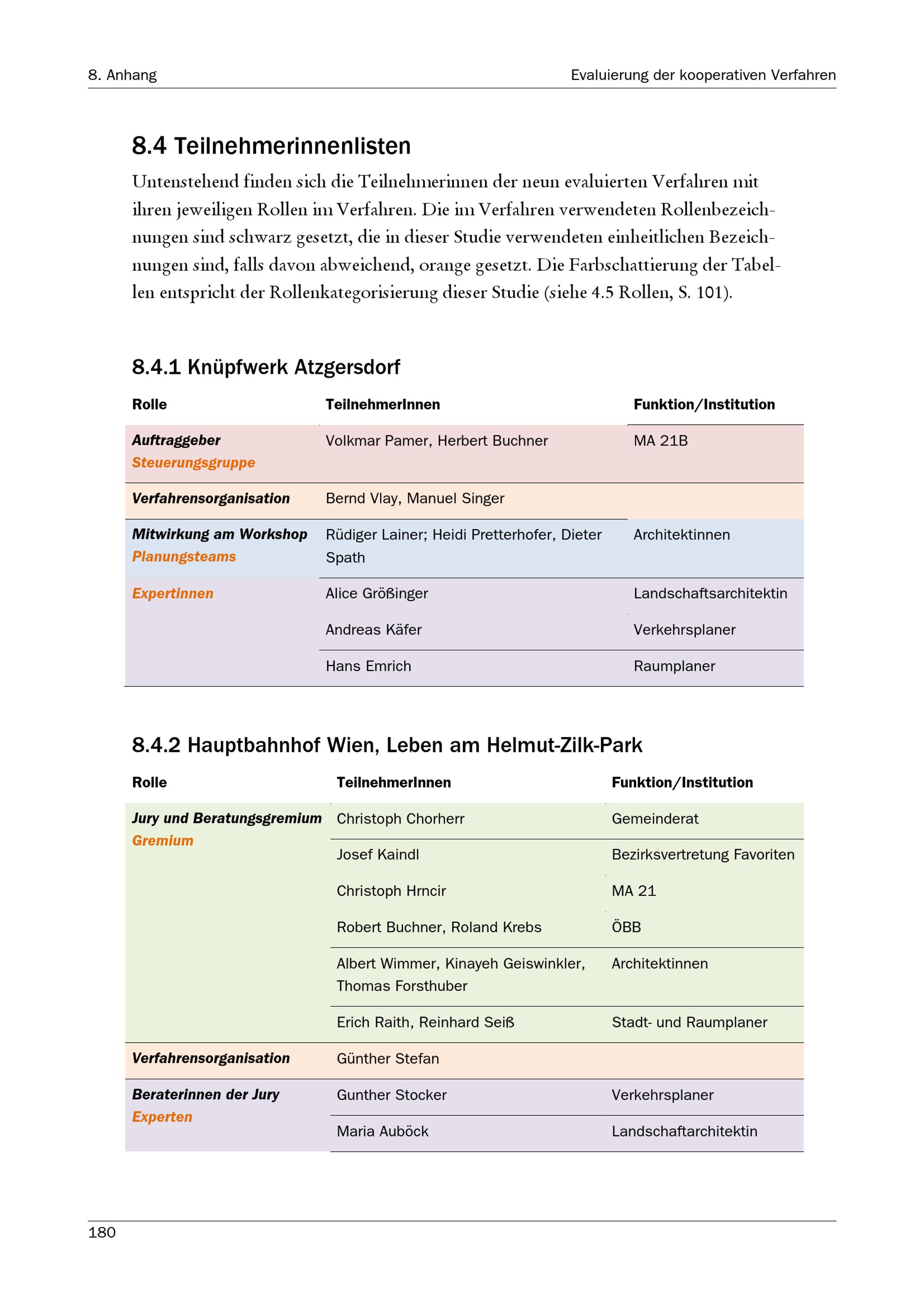 8. Anhang

Evaluierung der kooperativen Verfahren

8.4 Teilnehmerinnenlisten

Untenstehend finden sich die Teilnehmerinnen der neun evaluierten Verfahren mit ihren jeweiligen Rollen im Verfahren. Die im Verfahren verwendeten Rollenbezeichnungen sind schwarz gesetzt, die in dieser Studie verwendeten einheitlichen Bezeichnungen sind, falls davon abweichend, orange gesetzt. Die Farbschattierung der Tabellen entspricht der Rollenkategorisierung dieser Studie (siehe 4.5 Rollen, S. 101).

8.4.1 Knüpfwerk Atzgersdorf

| Rolle | TeilnehmerInnen | Funktion/Institution |
|---|---|---|
| Auftraggeber Steuerungsgruppe | Volkmar Pamer, Herbert Buchner | MA 21B |
| Verfahrensorganisation | Bernd Vlay, Manuel Singer | |
| Mitwirkung am Workshop Planungsteams | Rüdiger Lainer; Heidi Pretterhofer, Dieter Spath | Architektinnen |
| Expertinnen | Alice Größinger | Landschaftsarchitektin |
| | Andreas Käfer | Verkehrsplaner |
| | Hans Emrich | Raumplaner |

8.4.2 Hauptbahnhof Wien, Leben am Helmut-Zilk-Park

| Rolle | TeilnehmerInnen | Funktion/Institution |
|---|---|---|
| Jury und Beratungsgremium Gremium | Christoph Chorherr | Gemeinderat |
| | Josef Kaindl | Bezirksvertretung Favoriten |
| | Christoph Hrncir | MA 21 |
| | Robert Buchner, Roland Krebs | ÖBB |
| | Albert Wimmer, Kinayeh Geiswinkler, Thomas Forsthuber | Architektinnen |
| | Erich Raith, Reinhard Seiß | Stadt- und Raumplaner |
| Verfahrensorganisation | Günther Stefan | |
| Beraterinnen der Jury Experten | Gunther Stocker | Verkehrsplaner |
| | Maria Auböck | Landschaftarchitektin |

180